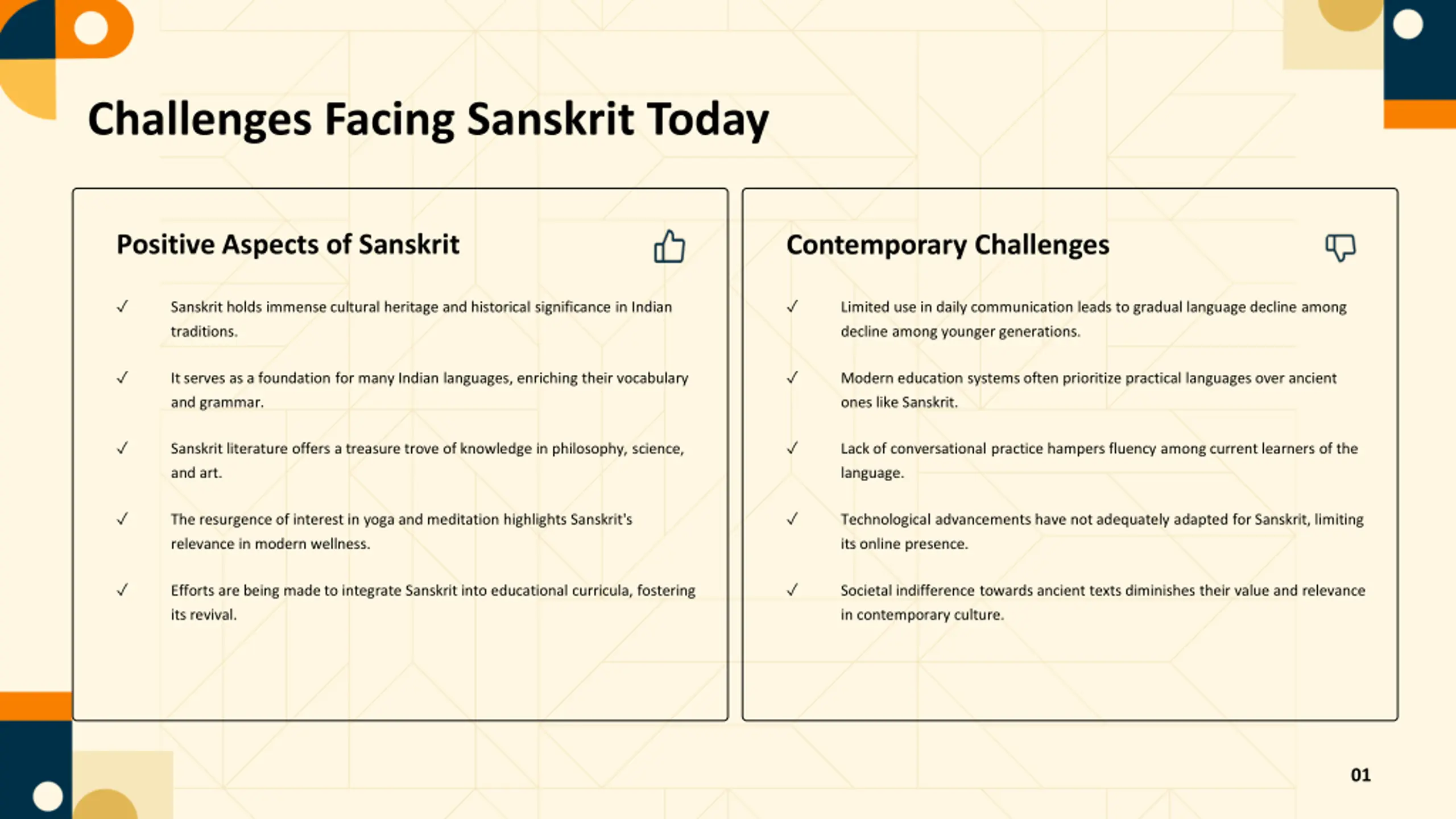 Challenges Facing Sanskrit Today

Positive Aspects of Sanskrit

✓ Sanskrit holds immense cultural heritage and historical significance in Indian traditions.

✓ It serves as a foundation for many Indian languages, enriching their vocabulary and grammar.

✓ Sanskrit literature offers a treasure trove of knowledge in philosophy, science, and art.

✓ The resurgence of interest in yoga and meditation highlights Sanskrit's relevance in modern wellness.

✓ Efforts are being made to integrate Sanskrit into educational curricula, fostering its revival.

Contemporary Challenges

✓ Limited use in daily communication leads to gradual language decline among decline among younger generations.

✓ Modern education systems often prioritize practical languages over ancient ones like Sanskrit.

✓ Lack of conversational practice hampers fluency among current learners of the language.

✓ Technological advancements have not adequately adapted for Sanskrit, limiting its online presence.

✓ Societal indifference towards ancient texts diminishes their value and relevance in contemporary culture.

01